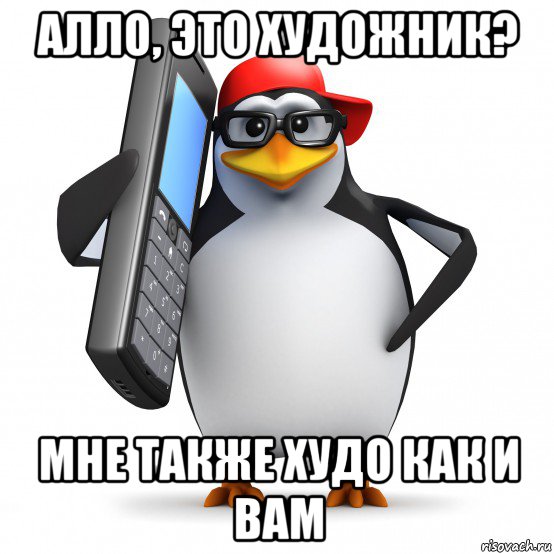 АЛЛО, ЭТО ХУДОЖНИК?

МНЕ ТАКЖЕ ХУДО КАК И ВАМ

risovach.ru